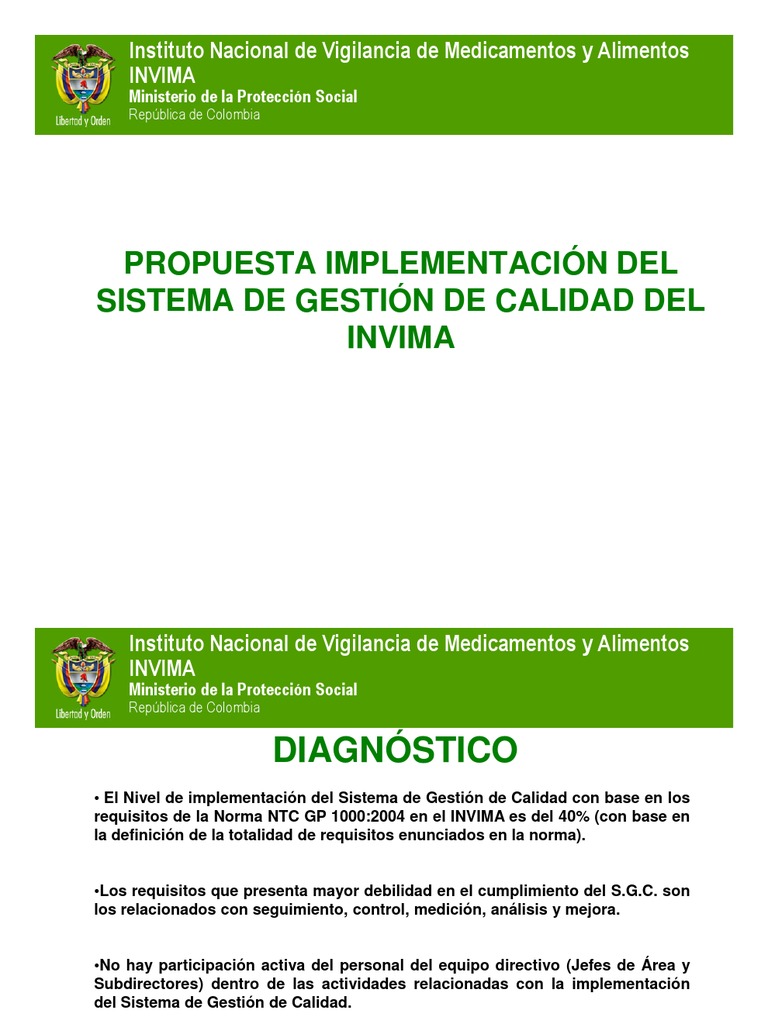 Libertad y Orden
Instituto Nacional de Vigilancia de Medicamentos y Alimentos INVIMA
Ministerio de la Protección Social
República de Colombia

PROPUESTA IMPLEMENTACIÓN DEL SISTEMA DE GESTIÓN DE CALIDAD DEL INVIMA

Libertad y Orden
Instituto Nacional de Vigilancia de Medicamentos y Alimentos INVIMA
Ministerio de la Protección Social
República de Colombia

DIAGNÓSTICO

• El Nivel de implementación del Sistema de Gestión de Calidad con base en los requisitos de la Norma NTC GP 1000:2004 en el INVIMA es del 40% (con base en la definición de la totalidad de requisitos enunciados en la norma).

•Los requisitos que presenta mayor debilidad en el cumplimiento del S.G.C. son los relacionados con seguimiento, control, medición, análisis y mejora.

•No hay participación activa del personal del equipo directivo (Jefes de Área y Subdirectores) dentro de las actividades relacionadas con la implementación del Sistema de Gestión de Calidad.